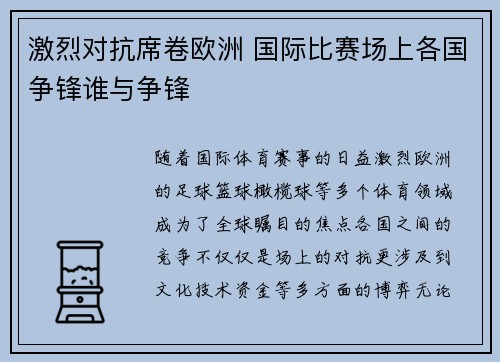 激烈对抗席卷欧洲 国际比赛场上各国争锋谁与争锋

随着国际体育赛事的日益激烈欧洲的足球篮球橄榄球等多个体育领域成为了全球瞩目的焦点各国之间的竞争不仅仅是场上的对抗更涉及到文化技术资金等多方面的博弈无论